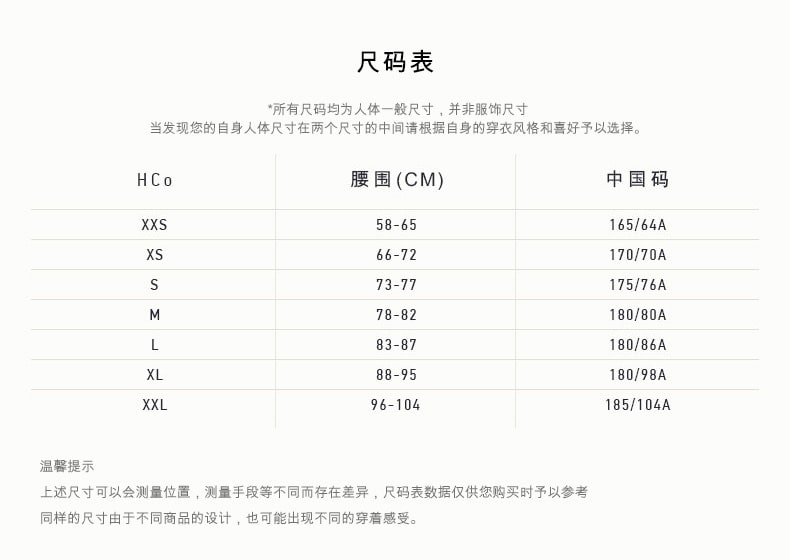 尺码表

*所有尺码均为人体一般尺寸，并非服饰尺寸
当发现您的自身人体尺寸在两个尺寸的中间请根据自身的穿衣风格和喜好予以选择。

| HCo | 腰围(CM) | 中国码 |
|---|---|---|
| XXS | 58-65 | 165/64A |
| XS | 66-72 | 170/70A |
| S | 73-77 | 175/76A |
| M | 78-82 | 180/80A |
| L | 83-87 | 180/86A |
| XL | 88-95 | 180/98A |
| XXL | 96-104 | 185/104A |

温馨提示
上述尺寸可以会测量位置，测量手段等不同而存在差异，尺码表数据仅供您购买时予以参考
同样的尺寸由于不同商品的设计，也可能出现不同的穿着感受。